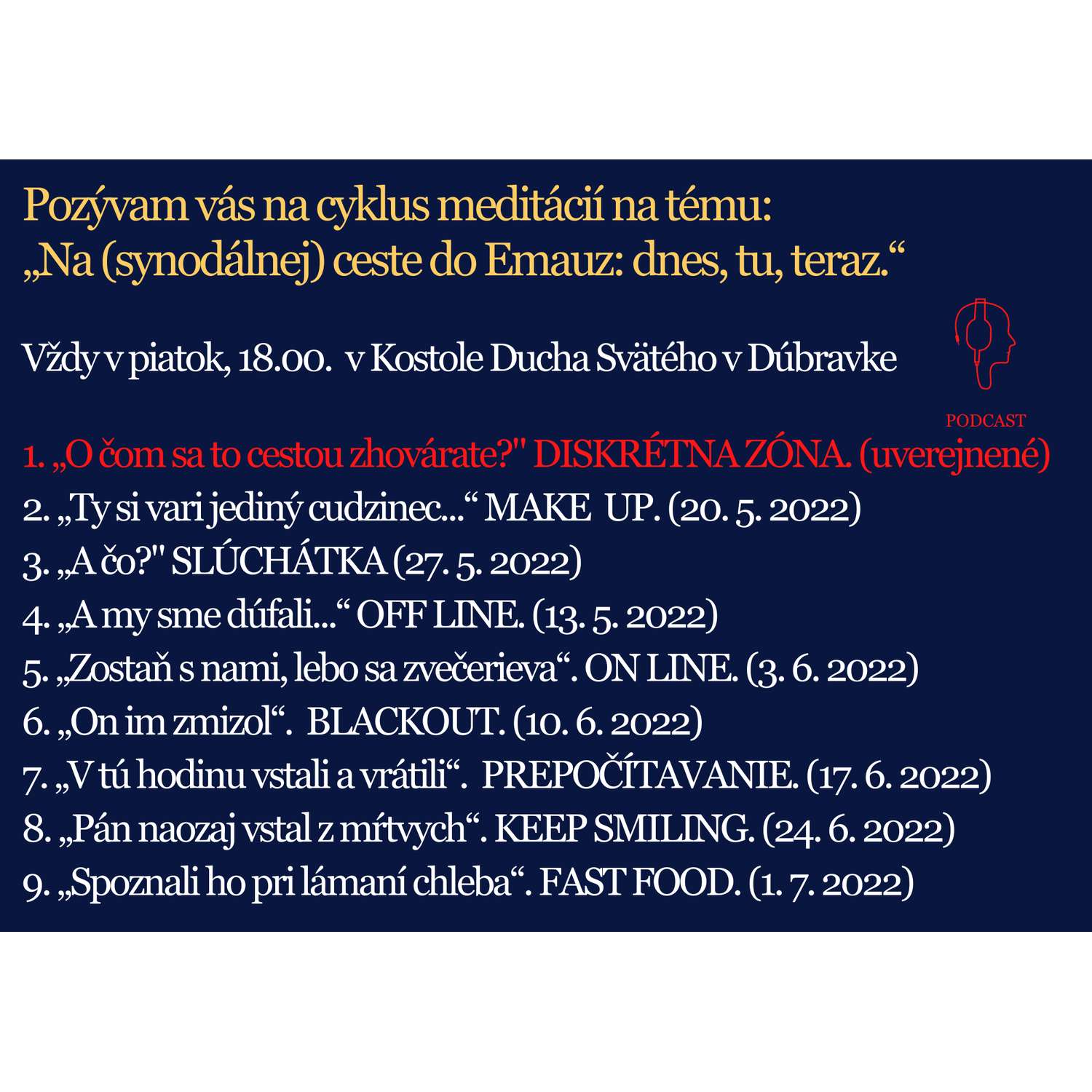 Pozývam vás na cyklus meditácií na tému:
„Na (synodálnej) ceste do Emauz: dnes, tu, teraz.“

Vždy v piatok, 18.00. v Kostole Ducha Svätého v Dúbravke

PODCAST

1. „O čom sa to cestou zhovárate?" DISKRÉTNA ZÓNA. (uverejnené)
2. „Ty si vari jediný cudzinec...“ MAKE UP. (20. 5. 2022)
3. „A čo?" SLÚCHÁTKA (27. 5. 2022)
4. „A my sme dúfali...“ OFF LINE. (13. 5. 2022)
5. „Zostaň s nami, lebo sa zvečerieva“. ON LINE. (3. 6. 2022)
6. „On im zmizol“. BLACKOUT. (10. 6. 2022)
7. „V tú hodinu vstali a vrátili“. PREPOČÍTAVANIE. (17. 6. 2022)
8. „Pán naozaj vstal z mŕtvych“. KEEP SMILING. (24. 6. 2022)
9. „Spoznali ho pri lámaní chleba“. FAST FOOD. (1. 7. 2022)